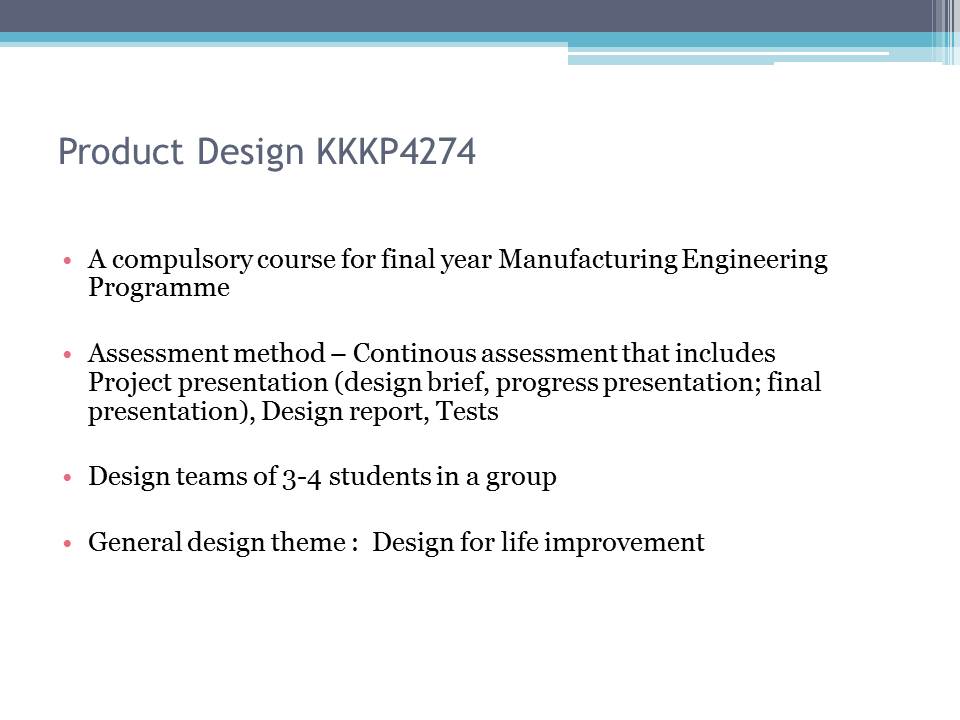 Product Design KKKP4274

• A compulsory course for final year Manufacturing Engineering Programme

• Assessment method – Continous assessment that includes Project presentation (design brief, progress presentation; final presentation), Design report, Tests

• Design teams of 3-4 students in a group

• General design theme : Design for life improvement